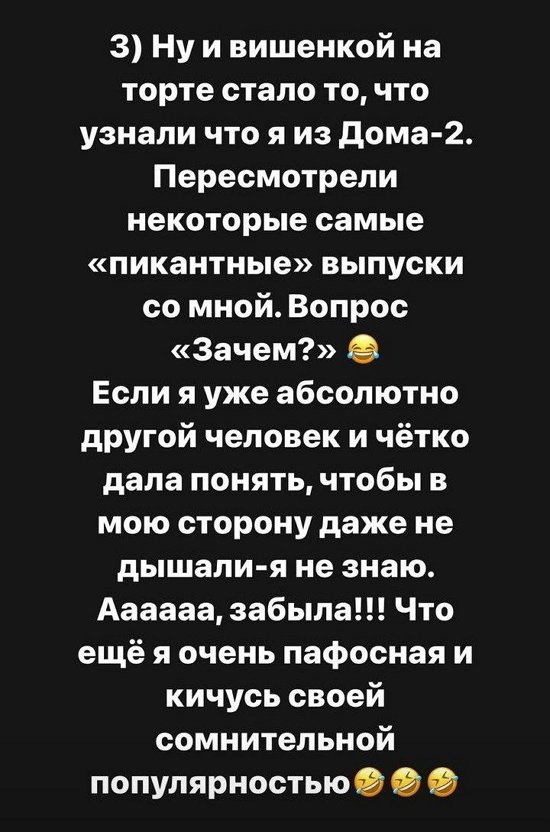 3) Ну и вишенкой на торте стало то, что узнали что я из Дома-2. Пересмотрели некоторые самые «пикантные» выпуски со мной. Вопрос «Зачем?» 😂
Если я уже абсолютно другой человек и чётко дала понять, чтобы в мою сторону даже не дышали-я не знаю. Аааааа, забыла!!! Что ещё я очень пафосная и кичусь своей сомнительной популярностью🤣🤣🤣